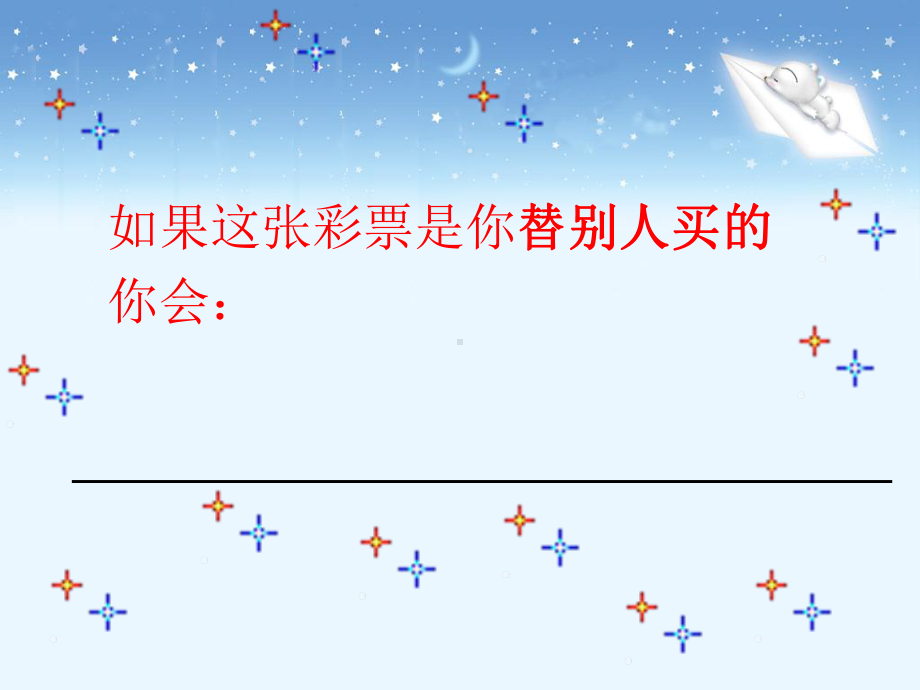 如果这张彩票是你替别人买的你会：